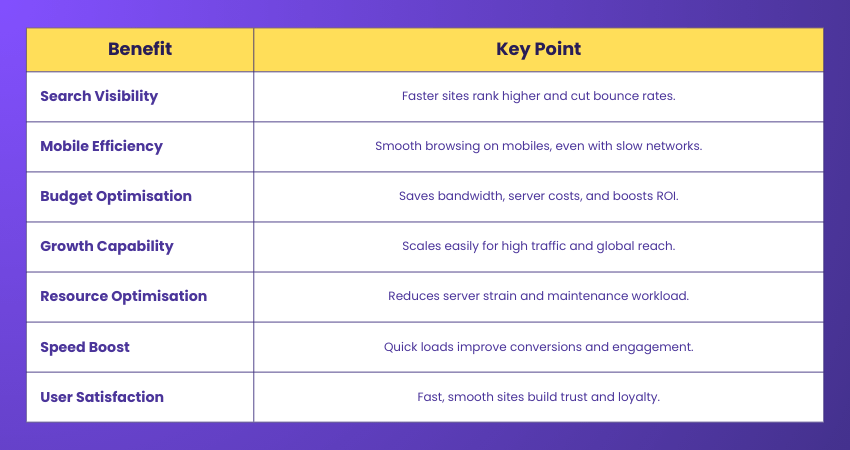 | Benefit | Key Point |
|---|---|
| Search Visibility | Faster sites rank higher and cut bounce rates. |
| Mobile Efficiency | Smooth browsing on mobiles, even with slow networks. |
| Budget Optimisation | Saves bandwidth, server costs, and boosts ROI. |
| Growth Capability | Scales easily for high traffic and global reach. |
| Resource Optimisation | Reduces server strain and maintenance workload. |
| Speed Boost | Quick loads improve conversions and engagement. |
| User Satisfaction | Fast, smooth sites build trust and loyalty. |